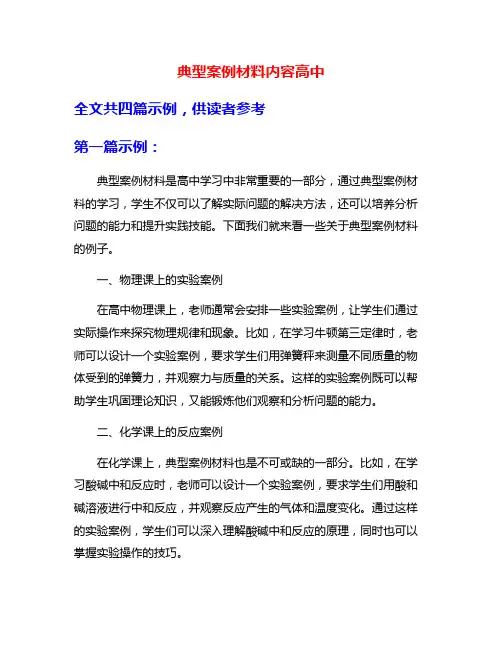 典型案例材料内容高中

全文共四篇示例，供读者参考

第一篇示例：

典型案例材料是高中学习中非常重要的一部分，通过典型案例材料的学习，学生不仅可以了解实际问题的解决方法，还可以培养分析问题的能力和提升实践技能。下面我们就来看一些关于典型案例材料的例子。

一、物理课上的实验案例

在高中物理课上，老师通常会安排一些实验案例，让学生们通过实际操作来探究物理规律和现象。比如，在学习牛顿第三定律时，老师可以设计一个实验案例，要求学生们用弹簧秤来测量不同质量的物体受到的弹簧力，并观察力与质量的关系。这样的实验案例既可以帮助学生巩固理论知识，又能锻炼他们观察和分析问题的能力。

二、化学课上的反应案例

在化学课上，典型案例材料也是不可或缺的一部分。比如，在学习酸碱中和反应时，老师可以设计一个实验案例，要求学生们用酸和碱溶液进行中和反应，并观察反应产生的气体和温度变化。通过这样的实验案例，学生们可以深入理解酸碱中和反应的原理，同时也可以掌握实验操作的技巧。